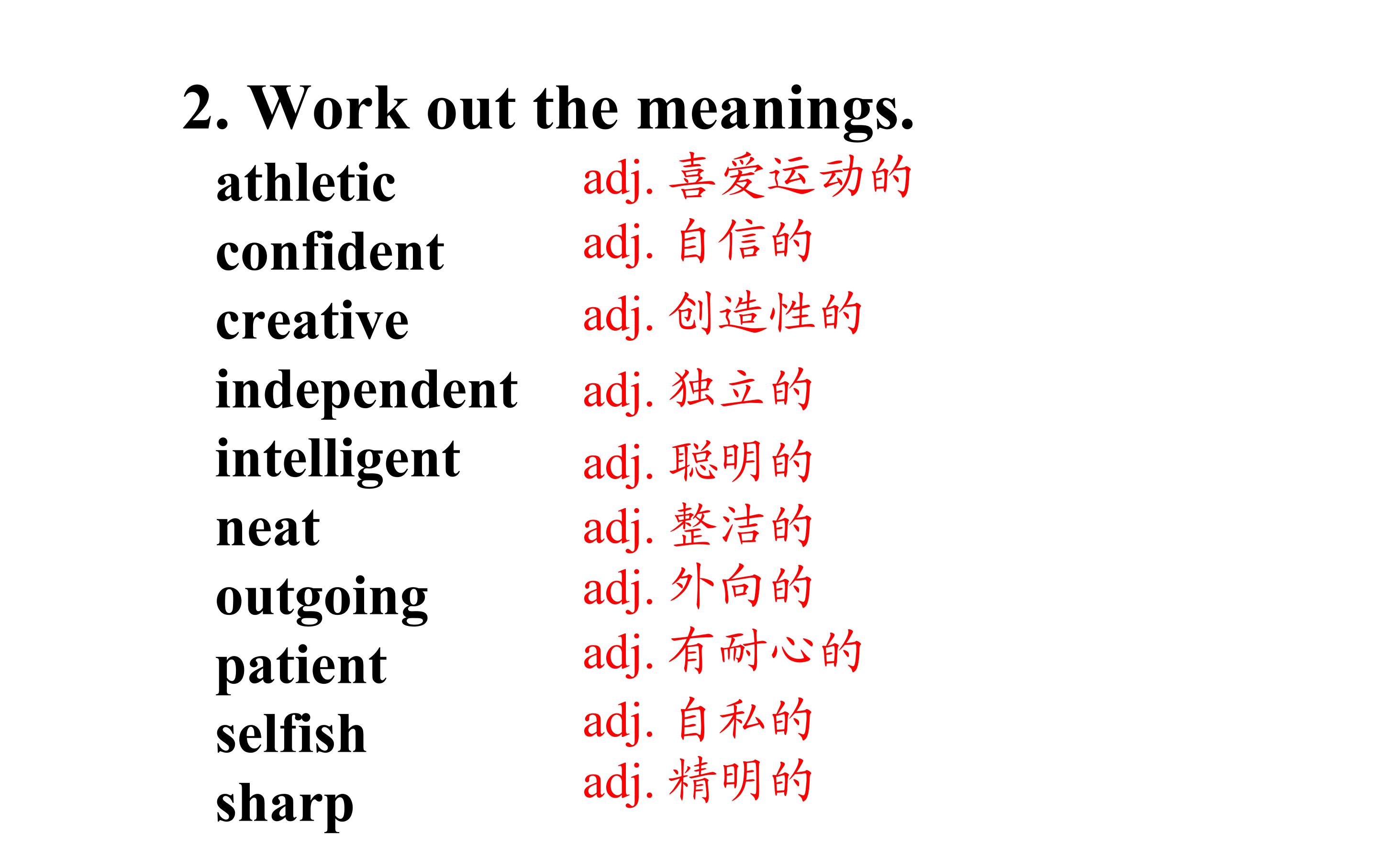 2. Work out the meanings.

athletic adj.喜爱运动的
confident adj.自信的
creative adj.创造性的
independent adj.独立的
intelligent adj.聪明的
neat adj.整洁的
outgoing adj.外向的
patient adj.有耐心的
selfish adj.自私的
sharp adj.精明的